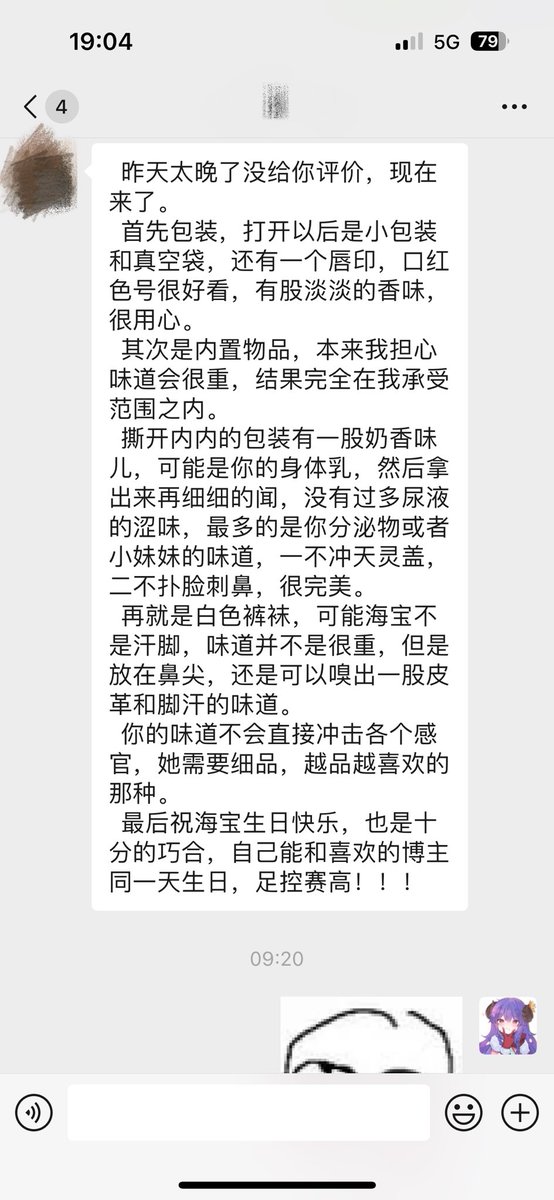 19:04
5G 79

4

昨天太晚了没给你评价，现在来了。

首先包装，打开以后是小包装和真空袋，还有一个唇印，口红色号很好看，有股淡淡的香味，很用心。

其次是内置物品，本来我担心味道会很重，结果完全在我承受范围之内。

撕开内内的包装有一股奶香味儿，可能是你的身体乳，然后拿出来再细细的闻，没有过多尿液的涩味，最多的是你分泌物或者小妹妹的味道，一不冲天灵盖，二不扑脸刺鼻，很完美。

再就是白色裤袜，可能海宝不是汗脚，味道并不是很重，但是放在鼻尖，还是可以嗅出一股皮革和脚汗的味道。

你的味道不会直接冲击各个感官，她需要细品，越品越喜欢的那种。

最后祝海宝生日快乐，也是十分的巧合，自己能和喜欢的博主同一天生日，足控赛高！！！

09:20